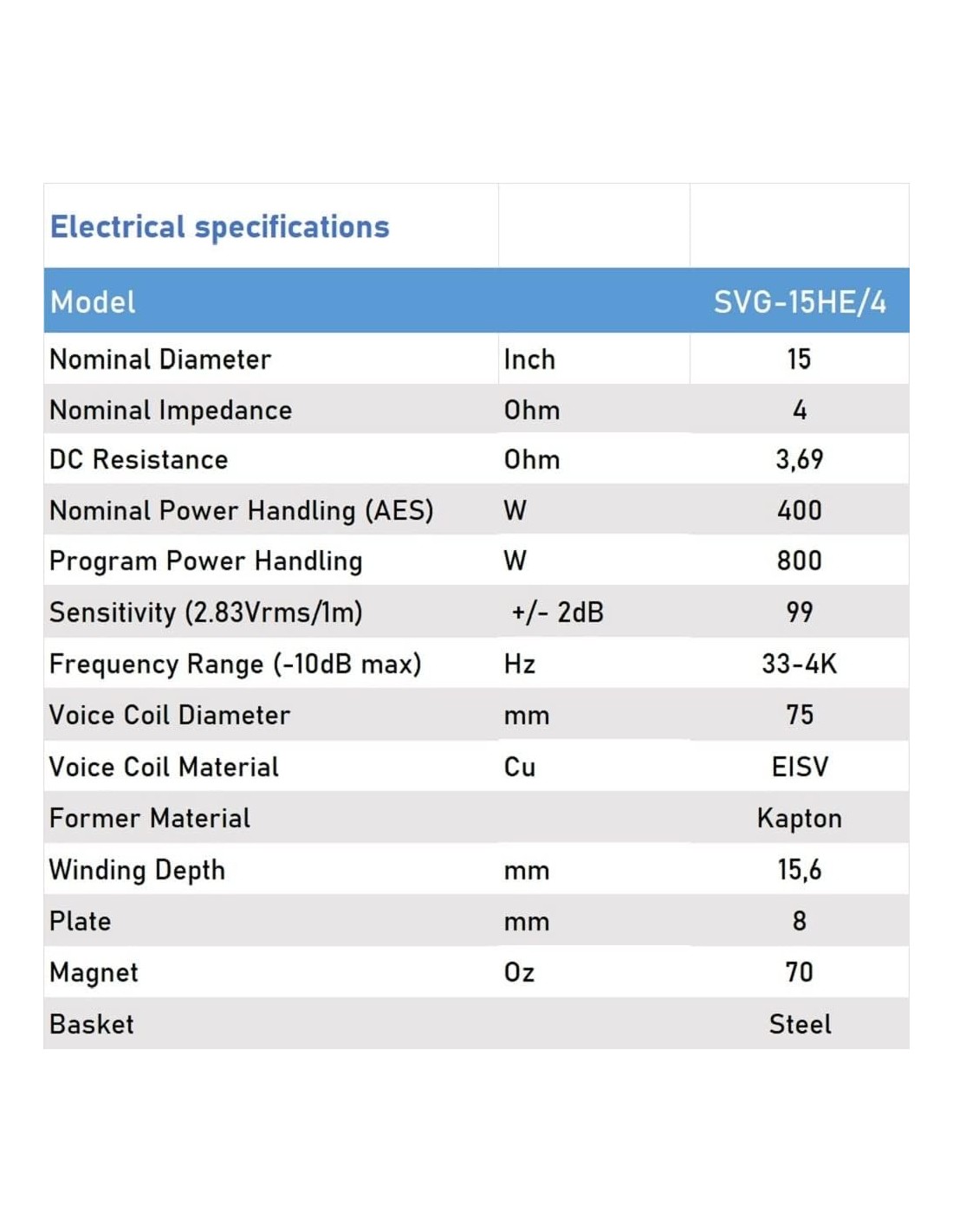 | Electrical specifications | | |
|---|---|---|
| Model | | SVG-15HE/4 |
| Nominal Diameter | Inch | 15 |
| Nominal Impedance | Ohm | 4 |
| DC Resistance | Ohm | 3,69 |
| Nominal Power Handling (AES) | W | 400 |
| Program Power Handling | W | 800 |
| Sensitivity (2.83Vrms/1m) | +/- 2dB | 99 |
| Frequency Range (-10dB max) | Hz | 33-4K |
| Voice Coil Diameter | mm | 75 |
| Voice Coil Material | Cu | EISV |
| Former Material | | Kapton |
| Winding Depth | mm | 15,6 |
| Plate | mm | 8 |
| Magnet | Oz | 70 |
| Basket | | Steel |